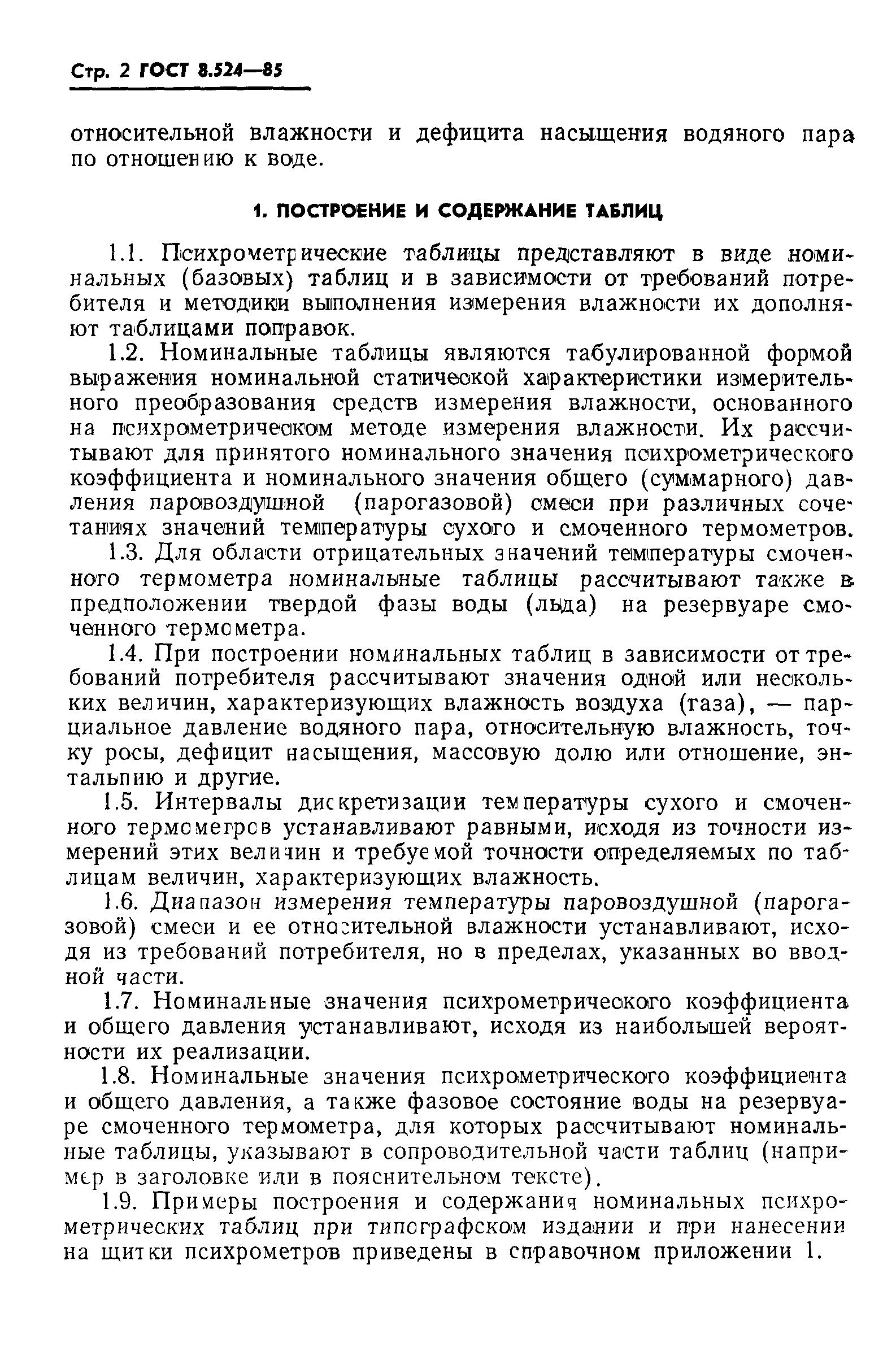 Стр. 2 ГОСТ 8.524—85

относительной влажности и дефицита насыщения водяного пара по отношению к воде.

1. ПОСТРОЕНИЕ И СОДЕРЖАНИЕ ТАБЛИЦ

1.1. Психрометрические таблицы представляют в виде номинальных (базовых) таблиц и в зависимости от требований потребителя и методики выполнения измерения влажности их дополняют таблицами поправок.

1.2. Номинальные таблицы являются табулированной формой выражения номинальной статической характеристики измерительного преобразования средств измерения влажности, основанного на психрометрическом методе измерения влажности. Их рассчитывают для принятого номинального значения психрометрического коэффициента и номинального значения общего (суммарного) давления паровоздушной (парогазовой) смеси при различных сочетаниях значений температуры сухого и смоченного термометров.

1.3. Для области отрицательных значений температуры смоченного термометра номинальные таблицы рассчитывают также в предположении твердой фазы воды (льда) на резервуаре смоченного термометра.

1.4. При построении номинальных таблиц в зависимости от требований потребителя рассчитывают значения одной или нескольких величин, характеризующих влажность воздуха (газа), — парциальное давление водяного пара, относительную влажность, точку росы, дефицит насыщения, массовую долю или отношение, энтальпию и другие.

1.5. Интервалы дискретизации температуры сухого и смоченного термометров устанавливают равными, исходя из точности измерений этих величин и требуемой точности определяемых по таблицам величин, характеризующих влажность.

1.6. Диапазон измерения температуры паровоздушной (парогазовой) смеси и ее относительной влажности устанавливают, исходя из требований потребителя, но в пределах, указанных во вводной части.

1.7. Номинальные значения психрометрического коэффициента и общего давления устанавливают, исходя из наибольшей вероятности их реализации.

1.8. Номинальные значения психрометрического коэффициента и общего давления, а также фазовое состояние воды на резервуаре смоченного термометра, для которых рассчитывают номинальные таблицы, указывают в сопроводительной части таблиц (например в заголовке или в пояснительном тексте).

1.9. Примеры построения и содержания номинальных психрометрических таблиц при типографском издании и при нанесении на щитки психрометров приведены в справочном приложении 1.